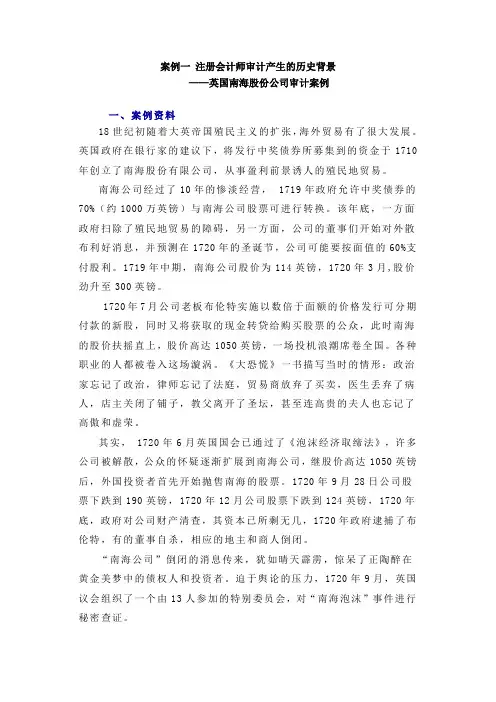 案例一 注册会计师审计产生的历史背景
——英国南海股份公司审计案例

一、案例资料

18 世纪初随着大英帝国殖民主义的扩张，海外贸易有了很大发展。英国政府在银行家的建议下，将发行中奖债券所募集到的资金于 1710 年创立了南海股份有限公司，从事盈利前景诱人的殖民地贸易。

南海公司经过了 10 年的惨淡经营， 1719 年政府允许中奖债券的 70%（约 1000 万英镑）与南海公司股票可进行转换。该年底，一方面政府扫除了殖民地贸易的障碍，另一方面，公司的董事们开始对外散布利好消息，并预测在 1720 年的圣诞节，公司可能要按面值的 60%支付股利。1719 年中期，南海公司股价为 114 英镑，1720 年 3 月，股价劲升至 300 英镑。

1720 年 7 月公司老板布伦特实施以数倍于面额的价格发行可分期付款的新股，同时又将获取的现金转贷给购买股票的公众，此时南海的股价扶摇直上，股价高达 1050 英镑，一场投机浪潮席卷全国。各种职业的人都被卷入这场漩涡。《大恐慌》一书描写当时的情形：政治家忘记了政治，律师忘记了法庭，贸易商放弃了买卖，医生丢弃了病人，店主关闭了铺子，教父离开了圣坛，甚至连高贵的夫人也忘记了高傲和虚荣。

其实， 1720 年 6 月英国国会已通过了《泡沫经济取缔法》，许多公司被解散，公众的怀疑逐渐扩展到南海公司，继股价高达 1050 英镑后，外国投资者首先开始抛售南海的股票。1720 年 9 月 28 日公司股票下跌到 190 英镑，1720 年 12 月公司股票下跌到 124 英镑，1720 年底，政府对公司财产清查，其资本已所剩无几，1720 年政府逮捕了布伦特，有的董事自杀，相应的地主和商人倒闭。

“南海公司”倒闭的消息传来，犹如晴天霹雳，惊呆了正陶醉在黄金美梦中的债权人和投资者。迫于舆论的压力，1720 年 9 月，英国议会组织了一个由 13 人参加的特别委员会，对“南海泡沫”事件进行秘密查证。